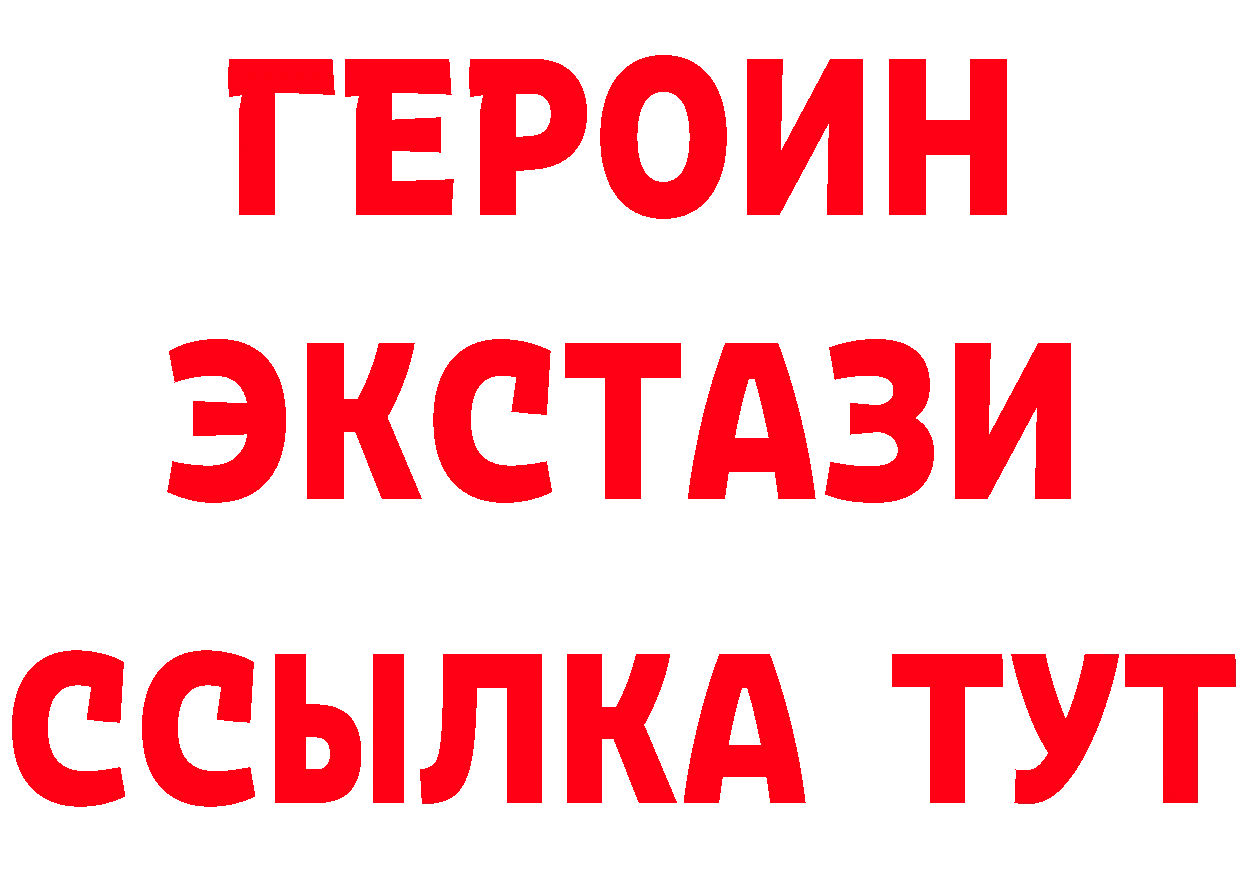 ГЕРОИН
ЭКСТАЗИ
ССЫЛКА ТУТ